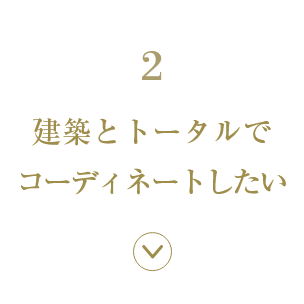 2

建築とトータルで
コーディネートしたい